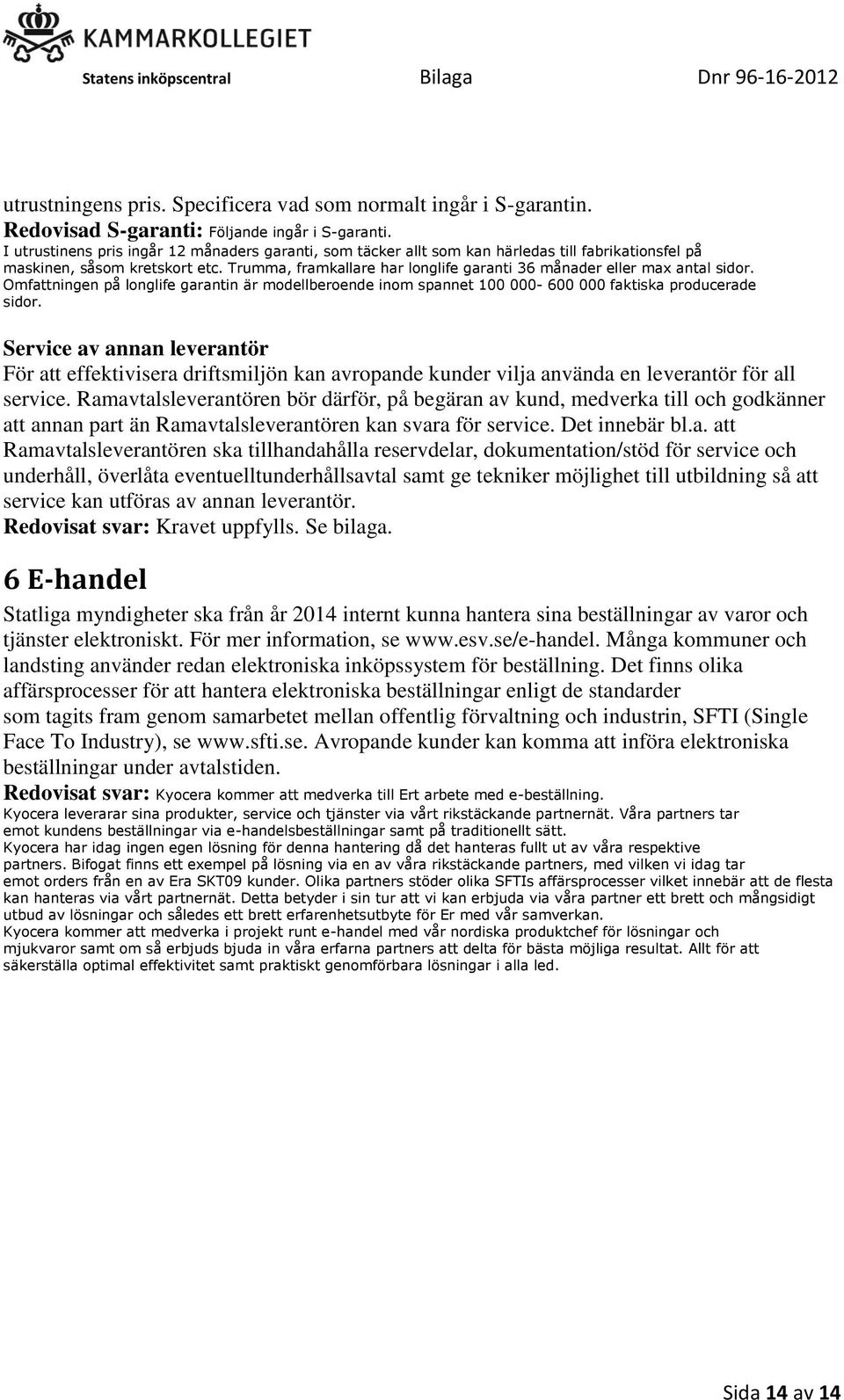 KAMMARKOLLEGIET

Statens inköpscentral Bilaga Dnr 96-16-2012

utrustningens pris. Specificera vad som normalt ingår i S-garantin.
Redovisad S-garanti: Följande ingår i S-garanti.
I utrustinens pris ingår 12 månaders garanti, som täcker allt som kan härledas till fabrikationsfel på maskinen, såsom kretskort etc. Trumma, framkallare har longlife garanti 36 månader eller max antal sidor. Omfattningen på longlife garantin är modellberoende inom spannet 100 000- 600 000 faktiska producerade sidor.

Service av annan leverantör
För att effektivisera driftsmiljön kan avropande kunder vilja använda en leverantör för all service. Ramavtalsleverantören bör därför, på begäran av kund, medverka till och godkänner att annan part än Ramavtalsleverantören kan svara för service. Det innebär bl.a. att Ramavtalsleverantören ska tillhandahålla reservdelar, dokumentation/stöd för service och underhåll, överlåta eventuelltunderhållsavtal samt ge tekniker möjlighet till utbildning så att service kan utföras av annan leverantör.
Redovisat svar: Kravet uppfylls. Se bilaga.

6 E-handel
Statliga myndigheter ska från år 2014 internt kunna hantera sina beställningar av varor och tjänster elektroniskt. För mer information, se www.esv.se/e-handel. Många kommuner och landsting använder redan elektroniska inköpssystem för beställning. Det finns olika affärsprocesser för att hantera elektroniska beställningar enligt de standarder som tagits fram genom samarbetet mellan offentlig förvaltning och industrin, SFTI (Single Face To Industry), se www.sfti.se. Avropande kunder kan komma att införa elektroniska beställningar under avtalstiden.
Redovisat svar: Kyocera kommer att medverka till Ert arbete med e-beställning.
Kyocera leverarar sina produkter, service och tjänster via vårt rikstäckande partnernät. Våra partners tar emot kundens beställningar via e-handelsbeställningar samt på traditionellt sätt.
Kyocera har idag ingen egen lösning för denna hantering då det hanteras fullt ut av våra respektive partners. Bifogat finns ett exempel på lösning via en av våra rikstäckande partners, med vilken vi idag tar emot orders från en av Era SKT09 kunder. Olika partners stöder olika SFTIs affärsprocesser vilket innebär att de flesta kan hanteras via vårt partnernät. Detta betyder i sin tur att vi kan erbjuda via våra partner ett brett och mångsidigt utbud av lösningar och således ett brett erfarenhetsutbyte för Er med vår samverkan.
Kyocera kommer att medverka i projekt runt e-handel med vår nordiska produktchef för lösningar och mjukvaror samt om så erbjuds bjuda in våra erfarna partners att delta för bästa möjliga resultat. Allt för att säkerställa optimal effektivitet samt praktiskt genomförbara lösningar i alla led.

Sida 14 av 14